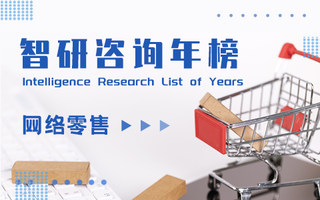 智研咨询年榜

Intelligence Research List of Years

网络零售